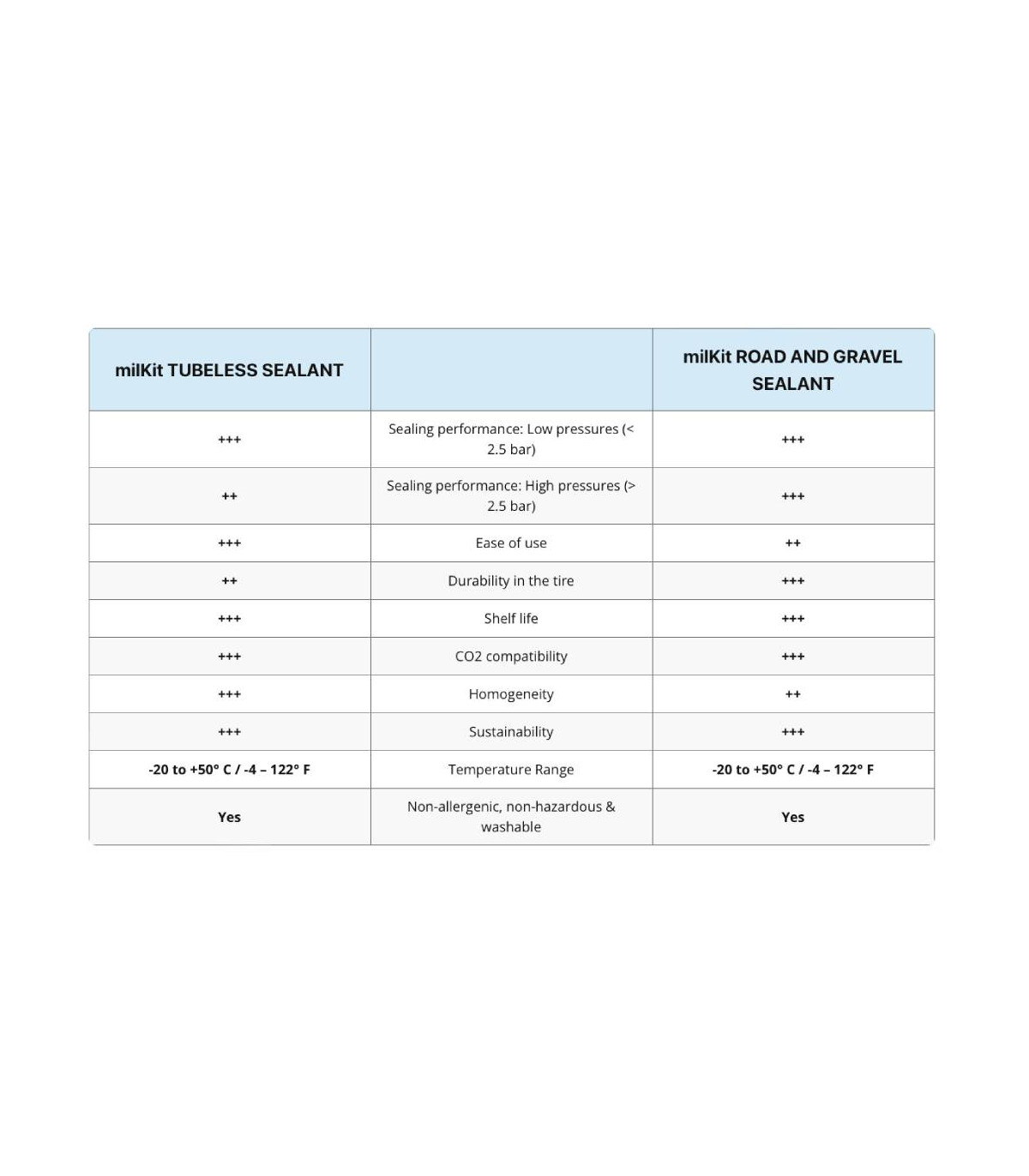 | milKit TUBELESS SEALANT | | milKit ROAD AND GRAVEL SEALANT |
|---|---|---|
| +++ | Sealing performance: Low pressures (< 2.5 bar) | +++ |
| ++ | Sealing performance: High pressures (> 2.5 bar) | +++ |
| +++ | Ease of use | ++ |
| ++ | Durability in the tire | +++ |
| +++ | Shelf life | +++ |
| +++ | CO2 compatibility | +++ |
| +++ | Homogeneity | ++ |
| +++ | Sustainability | +++ |
| -20 to +50° C / -4 – 122° F | Temperature Range | -20 to +50° C / -4 – 122° F |
| Yes | Non-allergenic, non-hazardous & washable | Yes |